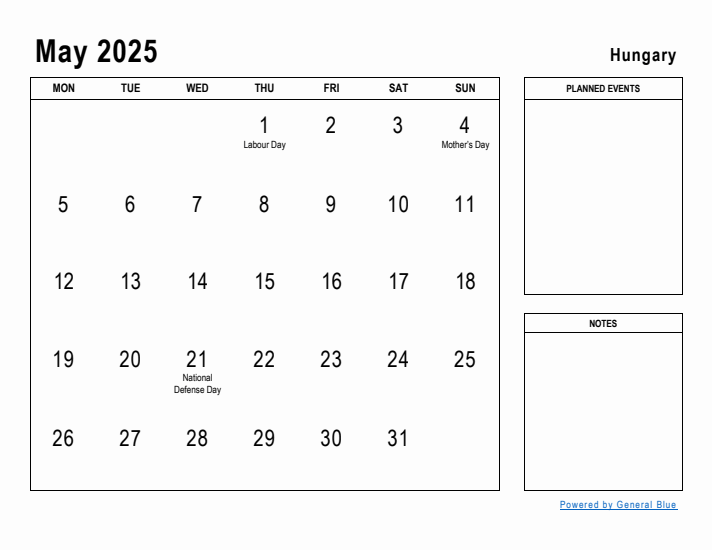 May 2025

Hungary

| MON | TUE | WED | THU | FRI | SAT | SUN |
|---|---|---|---|---|---|---|
| | | | 1 Labour Day | 2 | 3 | 4 Mother's Day |
| 5 | 6 | 7 | 8 | 9 | 10 | 11 |
| 12 | 13 | 14 | 15 | 16 | 17 | 18 |
| 19 | 20 | 21 National Defense Day | 22 | 23 | 24 | 25 |
| 26 | 27 | 28 | 29 | 30 | 31 | |

PLANNED EVENTS

NOTES

Powered by General Blue